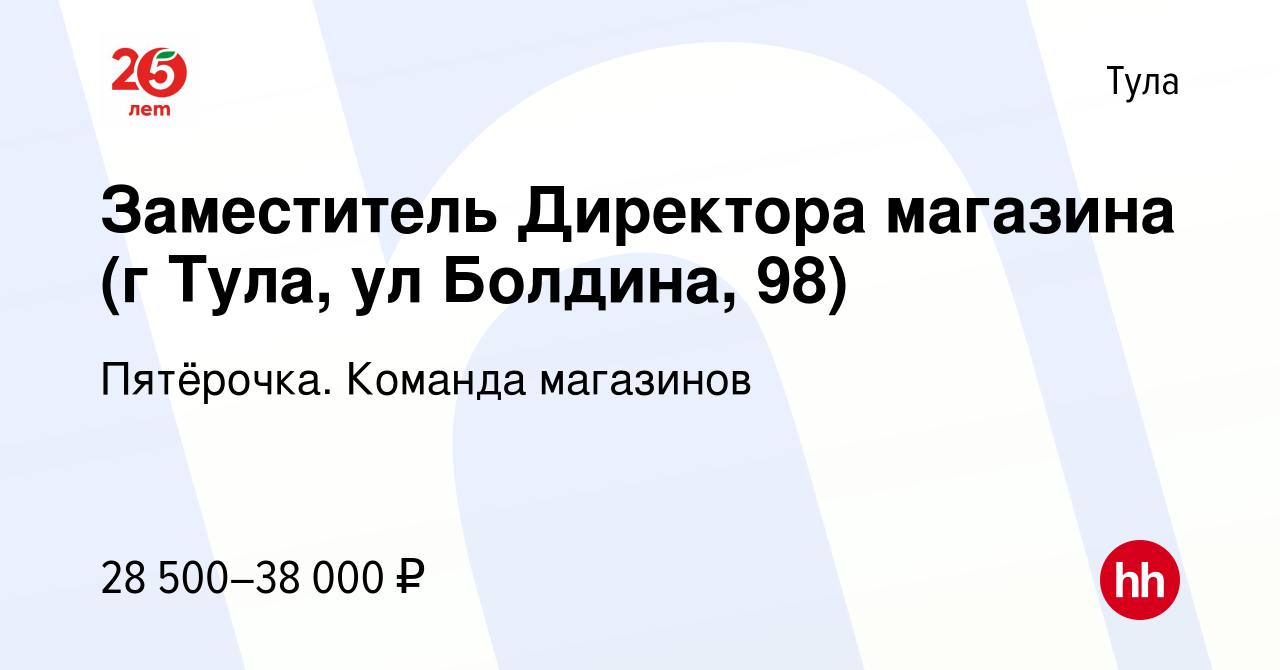 25 лет

Тула

Заместитель Директора магазина (г Тула, ул Болдина, 98)

Пятёрочка. Команда магазинов

28 500–38 000 ₽

hh